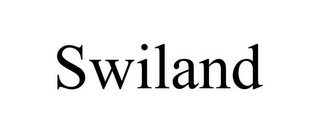 Swiland